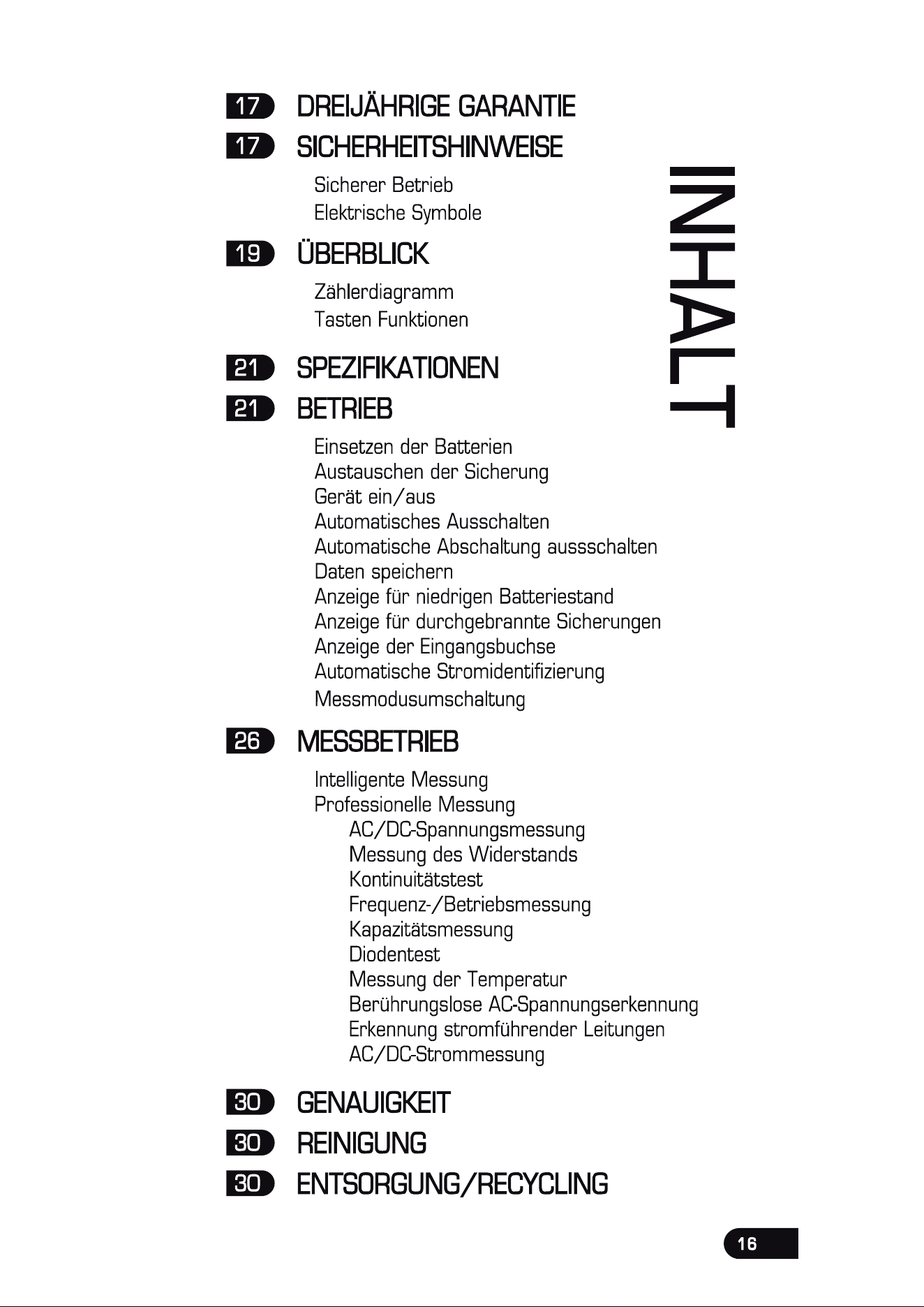 INHALT

17 DREIJÄHRIGE GARANTIE
17 SICHERHEITSHINWEISE
Sicherer Betrieb
Elektrische Symbole
19 ÜBERBLICK
Zählerdiagramm
Tasten Funktionen
21 SPEZIFIKATIONEN
21 BETRIEB
Einsetzen der Batterien
Austauschen der Sicherung
Gerät ein/aus
Automatisches Ausschalten
Automatische Abschaltung aussschalten
Daten speichern
Anzeige für niedrigen Batteriestand
Anzeige für durchgebrannte Sicherungen
Anzeige der Eingangsbuchse
Automatische Stromidentifizierung
Messmodusumschaltung
26 MESSBETRIEB
Intelligente Messung
Professionelle Messung
AC/DC-Spannungsmessung
Messung des Widerstands
Kontinuitätstest
Frequenz-/Betriebsmessung
Kapazitätsmessung
Diodentest
Messung der Temperatur
Berührungslose AC-Spannungserkennung
Erkennung stromführender Leitungen
AC/DC-Strommessung
30 GENAUIGKEIT
30 REINIGUNG
30 ENTSORGUNG/RECYCLING

16